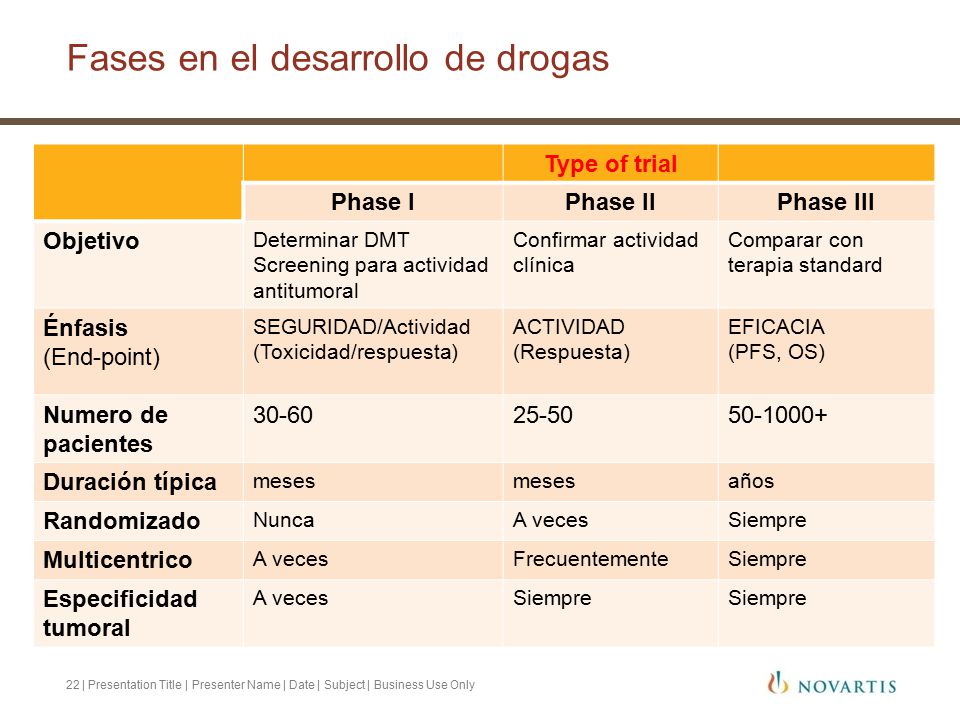 Fases en el desarrollo de drogas

| | | Type of trial | |
|---|---|---|---|
| | Phase I | Phase II | Phase III |
| Objetivo | Determinar DMT Screening para actividad antitumoral | Confirmar actividad clínica | Comparar con terapia standard |
| Énfasis (End-point) | SEGURIDAD/Actividad (Toxicidad/respuesta) | ACTIVIDAD (Respuesta) | EFICACIA (PFS, OS) |
| Numero de pacientes | 30-60 | 25-50 | 50-1000+ |
| Duración típica | meses | meses | años |
| Randomizado | Nunca | A veces | Siempre |
| Multicentrico | A veces | Frecuentemente | Siempre |
| Especificidad tumoral | A veces | Siempre | Siempre |

22 | Presentation Title | Presenter Name | Date | Subject | Business Use Only

NOVARTIS